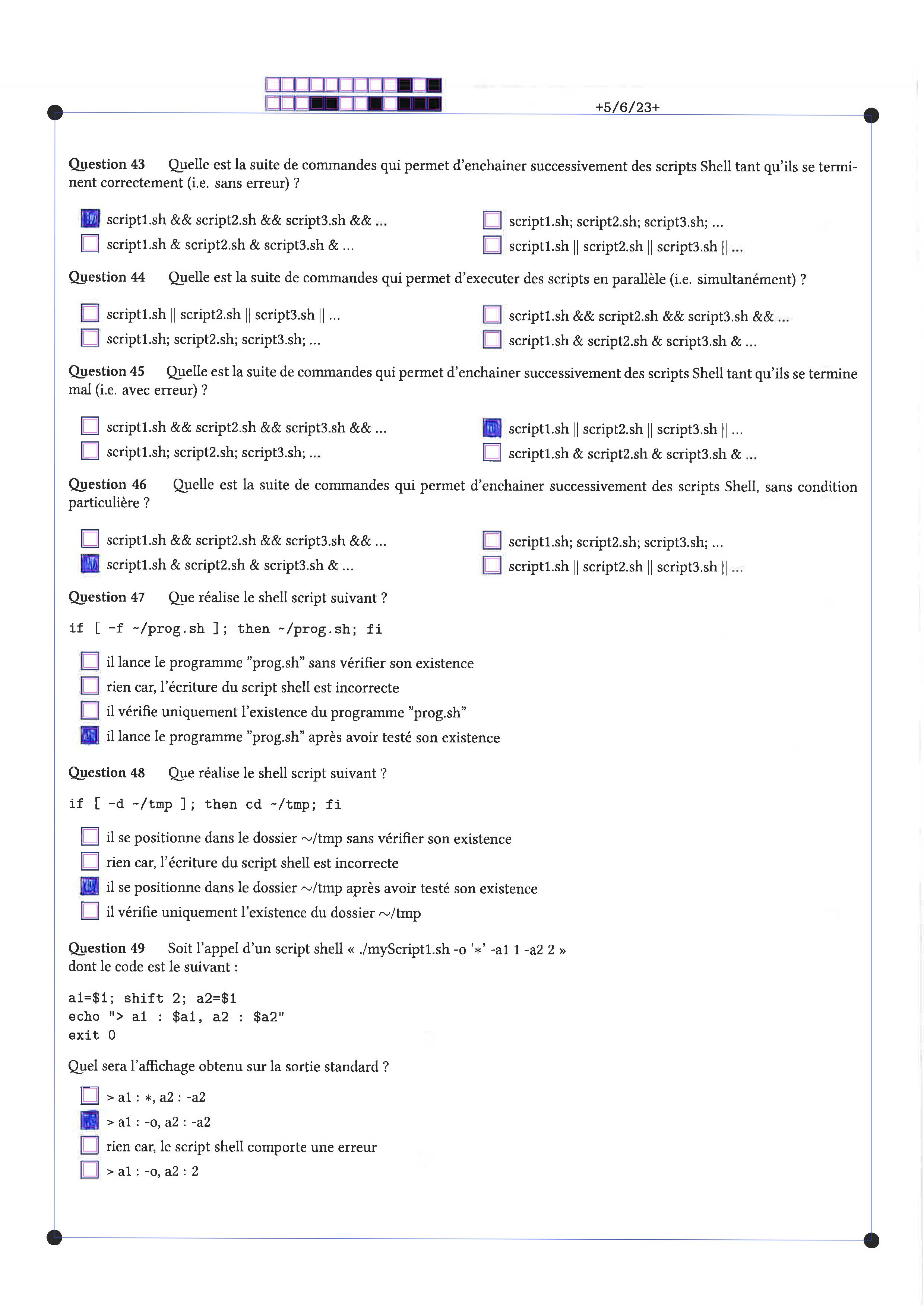 +5/6/23+

Question 43 Quelle est la suite de commandes qui permet d'enchainer successivement des scripts Shell tant qu'ils se terminent correctement (i.e. sans erreur) ?

script1.sh && script2.sh && script3.sh && ...
script1.sh & script2.sh & script3.sh & ...
script1.sh; script2.sh; script3.sh; ...
script1.sh || script2.sh || script3.sh || ...

Question 44 Quelle est la suite de commandes qui permet d'executer des scripts en parallèle (i.e. simultanément) ?

script1.sh || script2.sh || script3.sh || ...
script1.sh; script2.sh; script3.sh; ...
script1.sh && script2.sh && script3.sh && ...
script1.sh & script2.sh & script3.sh & ...

Question 45 Quelle est la suite de commandes qui permet d'enchainer successivement des scripts Shell tant qu'ils se termine mal (i.e. avec erreur) ?

script1.sh && script2.sh && script3.sh && ...
script1.sh; script2.sh; script3.sh; ...
script1.sh || script2.sh || script3.sh || ...
script1.sh & script2.sh & script3.sh & ...

Question 46 Quelle est la suite de commandes qui permet d'enchainer successivement des scripts Shell, sans condition particulière ?

script1.sh && script2.sh && script3.sh && ...
script1.sh & script2.sh & script3.sh & ...
script1.sh; script2.sh; script3.sh; ...
script1.sh || script2.sh || script3.sh || ...

Question 47 Que réalise le shell script suivant ?

if [ -f ~/prog.sh ]; then ~/prog.sh; fi

il lance le programme "prog.sh" sans vérifier son existence
rien car, l'écriture du script shell est incorrecte
il vérifie uniquement l'existence du programme "prog.sh"
il lance le programme "prog.sh" après avoir testé son existence

Question 48 Que réalise le shell script suivant ?

if [ -d ~/tmp ]; then cd ~/tmp; fi

il se positionne dans le dossier ~/tmp sans vérifier son existence
rien car, l'écriture du script shell est incorrecte
il se positionne dans le dossier ~/tmp après avoir testé son existence
il vérifie uniquement l'existence du dossier ~/tmp

Question 49 Soit l'appel d'un script shell « ./myScript1.sh -o '*' -a1 1 -a2 2 »
dont le code est le suivant :

a1=$1; shift 2; a2=$1
echo "> a1 : $a1, a2 : $a2"
exit 0

Quel sera l'affichage obtenu sur la sortie standard ?

> a1 : *, a2 : -a2
> a1 : -o, a2 : -a2
rien car, le script shell comporte une erreur
> a1 : -o, a2 : 2